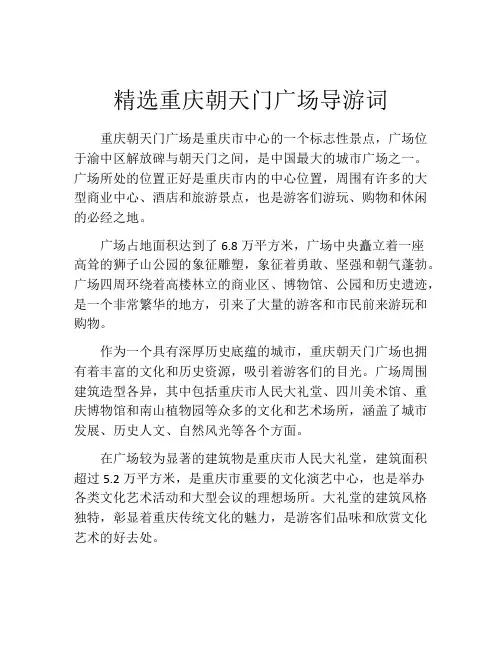 精选重庆朝天门广场导游词

重庆朝天门广场是重庆市中心的一个标志性景点，广场位于渝中区解放碑与朝天门之间，是中国最大的城市广场之一。广场所处的位置正好是重庆市内的中心位置，周围有许多的大型商业中心、酒店和旅游景点，也是游客们游玩、购物和休闲的必经之地。

广场占地面积达到了 6.8 万平方米，广场中央矗立着一座高耸的狮子山公园的象征雕塑，象征着勇敢、坚强和朝气蓬勃。广场四周环绕着高楼林立的商业区、博物馆、公园和历史遗迹，是一个非常繁华的地方，引来了大量的游客和市民前来游玩和购物。

作为一个具有深厚历史底蕴的城市，重庆朝天门广场也拥有着丰富的文化和历史资源，吸引着游客们的目光。广场周围建筑造型各异，其中包括重庆市人民大礼堂、四川美术馆、重庆博物馆和南山植物园等众多的文化和艺术场所，涵盖了城市发展、历史人文、自然风光等各个方面。

在广场较为显著的建筑物是重庆市人民大礼堂，建筑面积超过 5.2 万平方米，是重庆市重要的文化演艺中心，也是举办各类文化艺术活动和大型会议的理想场所。大礼堂的建筑风格独特，彰显着重庆传统文化的魅力，是游客们品味和欣赏文化艺术的好去处。